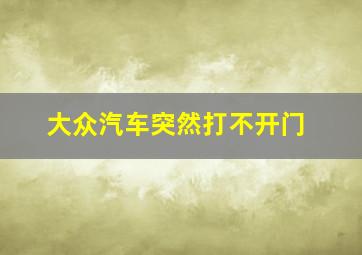 大众汽车突然打不开门